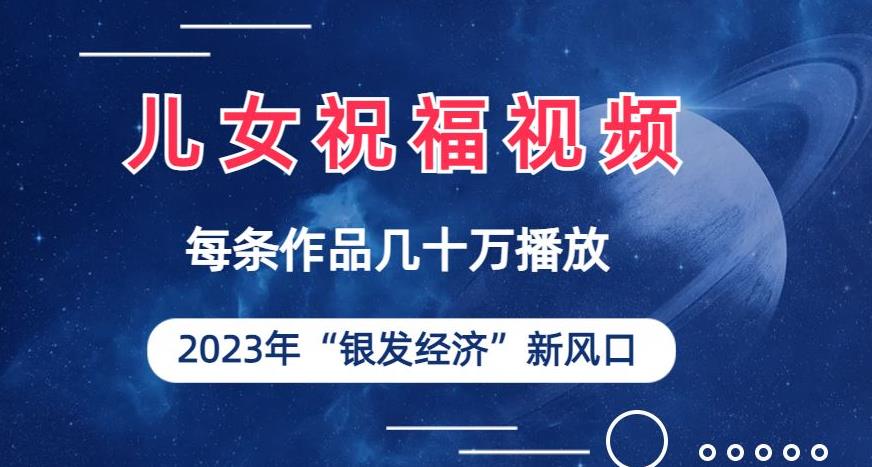 儿女祝福视频

每条作品几十万播放

2023年“银发经济”新风口